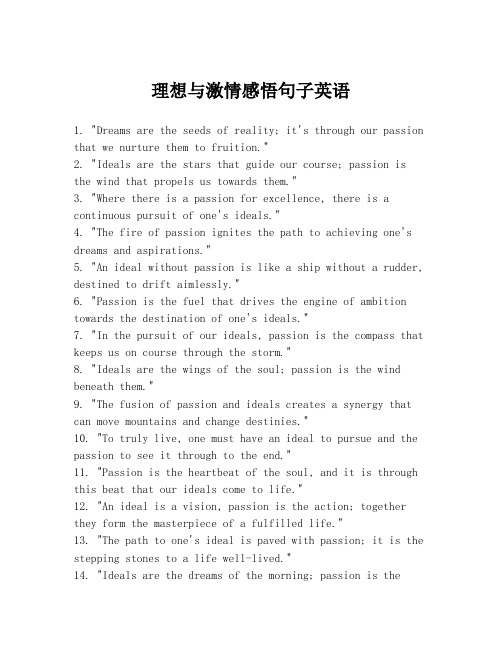 理想与激情感悟句子英语

1. "Dreams are the seeds of reality; it's through our passion that we nurture them to fruition."
2. "Ideals are the stars that guide our course; passion is the wind that propels us towards them."
3. "Where there is a passion for excellence, there is a continuous pursuit of one's ideals."
4. "The fire of passion ignites the path to achieving one's dreams and aspirations."
5. "An ideal without passion is like a ship without a rudder, destined to drift aimlessly."
6. "Passion is the fuel that drives the engine of ambition towards the destination of one's ideals."
7. "In the pursuit of our ideals, passion is the compass that keeps us on course through the storm."
8. "Ideals are the wings of the soul; passion is the wind beneath them."
9. "The fusion of passion and ideals creates a synergy that can move mountains and change destinies."
10. "To truly live, one must have an ideal to pursue and the passion to see it through to the end."
11. "Passion is the heartbeat of the soul, and it is through this beat that our ideals come to life."
12. "An ideal is a vision, passion is the action; together they form the masterpiece of a fulfilled life."
13. "The path to one's ideal is paved with passion; it is the stepping stones to a life well-lived."
14. "Ideals are the dreams of the morning; passion is the